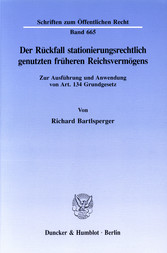 Schriften zum Öffentlichen Recht

Band 665

Der Rückfall stationierungsrechtlich genutzten früheren Reichsvermögens

Zur Ausführung und Anwendung von Art. 134 Grundgesetz

Von

Richard Bartlsperger

Duncker & Humblot · Berlin